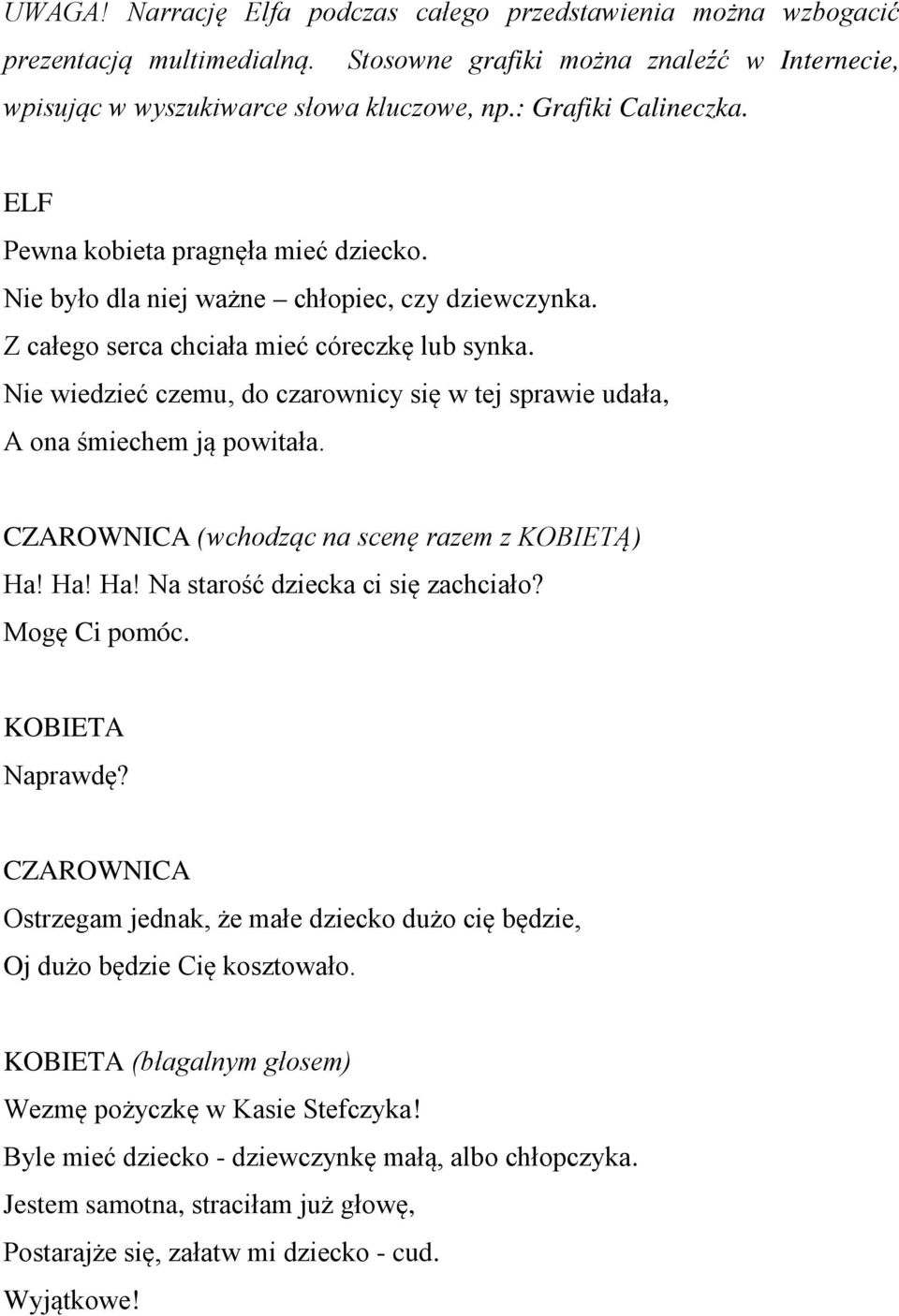 UWAGA! Narrację Elfa podczas całego przedstawienia można wzbogacić prezentacją multimedialną. Stosowne grafiki można znaleźć w Internecie, wpisując w wyszukiwarce słowa kluczowe, np.: Grafiki Calineczka.

ELF
Pewna kobieta pragnęła mieć dziecko.
Nie było dla niej ważne – chłopiec, czy dziewczynka.
Z całego serca chciała mieć córeczkę lub synka.
Nie wiedzieć czemu, do czarownicy się w tej sprawie udała,
A ona śmiechem ją powitała.

CZAROWNICA (wchodząc na scenę razem z KOBIETĄ)
Ha! Ha! Ha! Na starość dziecka ci się zachciało?
Mogę Ci pomóc.

KOBIETA
Naprawdę?

CZAROWNICA
Ostrzegam jednak, że małe dziecko dużo cię będzie,
Oj dużo będzie Cię kosztowało.

KOBIETA (błagalnym głosem)
Wezmę pożyczkę w Kasie Stefczyka!
Byle mieć dziecko - dziewczynkę małą, albo chłopczyka.
Jestem samotna, straciłam już głowę,
Postarajże się, załatw mi dziecko - cud.
Wyjątkowe!